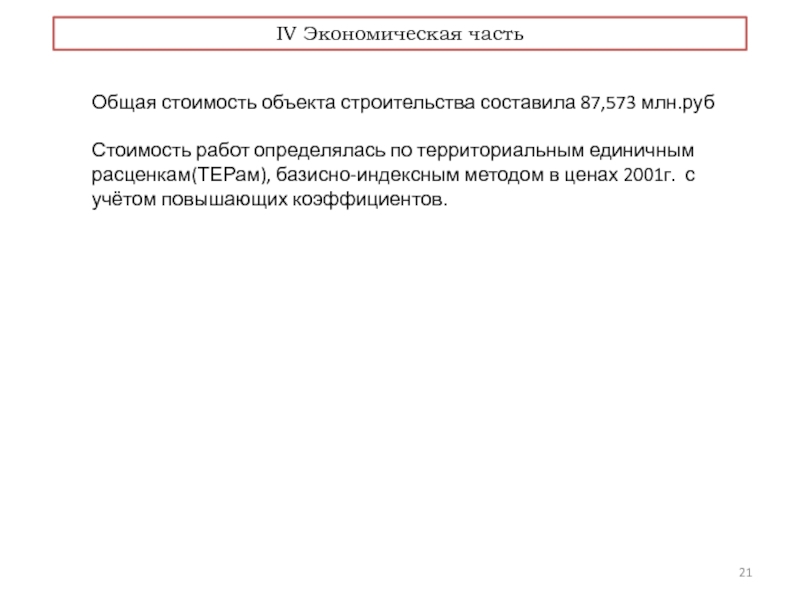 IV Экономическая часть

Общая стоимость объекта строительства составила 87,573 млн.руб

Стоимость работ определялась по территориальным единичным расценкам(ТЕРам), базисно-индексным методом в ценах 2001г. с учётом повышающих коэффициентов.

21